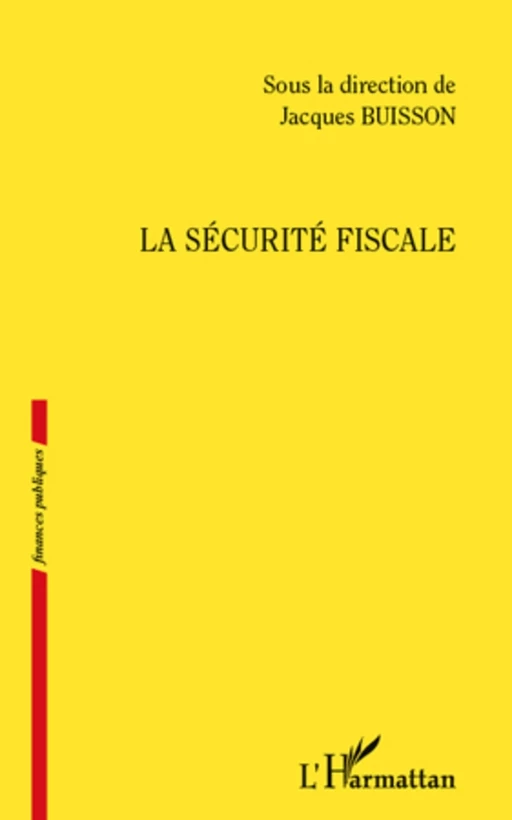 Sous la direction de
Jacques BUISSON

LA SÉCURITÉ FISCALE

finances publiques

L'Harmattan